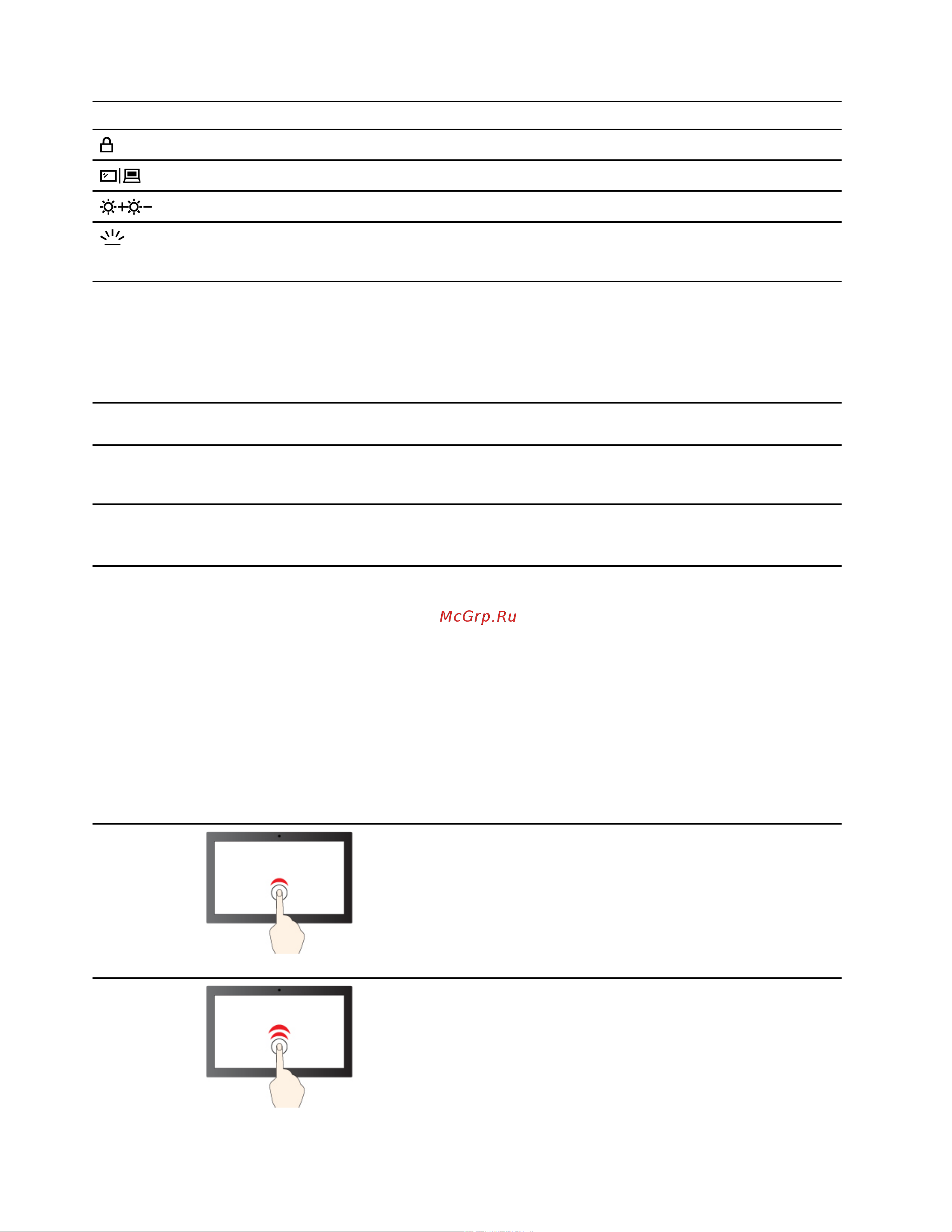 McGrp.Ru